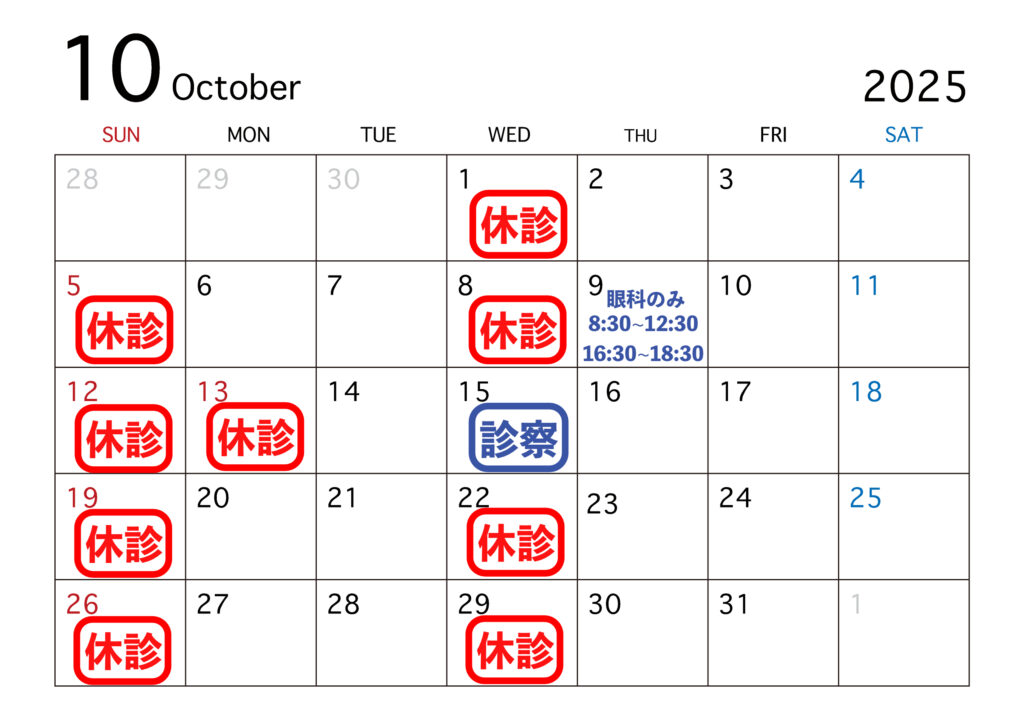 10 October

2025

| SUN | MON | TUE | WED | THU | FRI | SAT |
|---|---|---|---|---|---|---|
| 28 | 29 | 30 | 1 休診 | 2 | 3 | 4 |
| 5 休診 | 6 | 7 | 8 休診 | 9 眼科のみ 8:30~12:30 16:30~18:30 | 10 | 11 |
| 12 休診 | 13 休診 | 14 | 15 診察 | 16 | 17 | 18 |
| 19 休診 | 20 | 21 | 22 休診 | 23 | 24 | 25 |
| 26 休診 | 27 | 28 | 29 休診 | 30 | 31 | 1 |